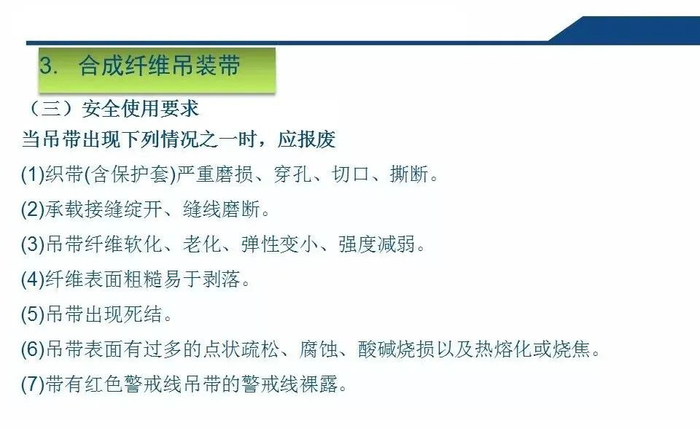 3. 合成纤维吊装带

（三）安全使用要求

当吊带出现下列情况之一时，应报废

(1)织带(含保护套)严重磨损、穿孔、切口、撕断。

(2)承载接缝绽开、缝线磨断。

(3)吊带纤维软化、老化、弹性变小、强度减弱。

(4)纤维表面粗糙易于剥落。

(5)吊带出现死结。

(6)吊带表面有过多的点状疏松、腐蚀、酸碱烧损以及热熔化或烧焦。

(7)带有红色警戒线吊带的警戒线裸露。